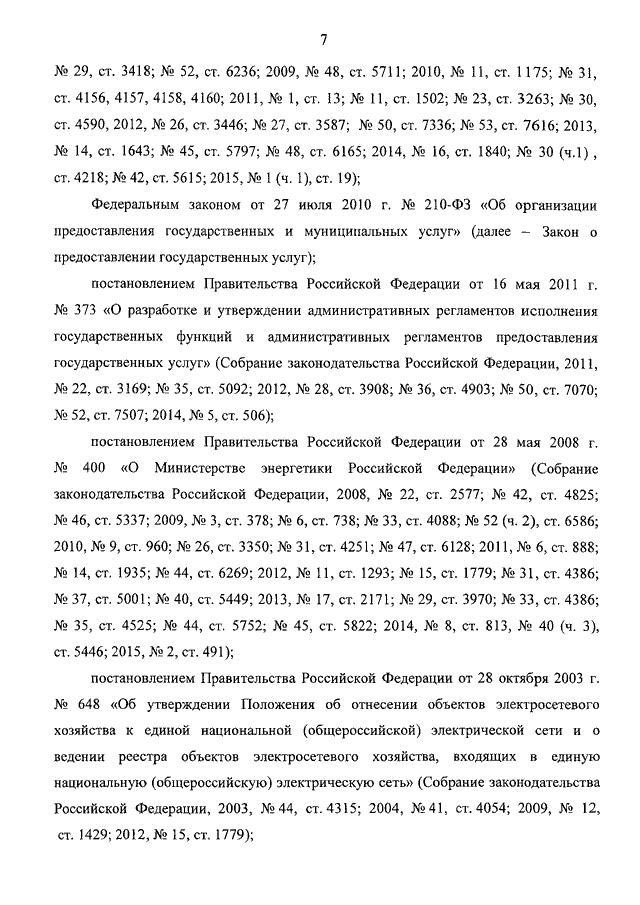 7

№ 29, ст. 3418; № 52, ст. 6236; 2009, № 48, ст. 5711; 2010, № 11, ст. 1175; № 31, ст. 4156, 4157, 4158, 4160; 2011, № 1, ст. 13; № 11, ст. 1502; № 23, ст. 3263; № 30, ст. 4590, 2012, № 26, ст. 3446; № 27, ст. 3587; № 50, ст. 7336; № 53, ст. 7616; 2013, № 14, ст. 1643; № 45, ст. 5797; № 48, ст. 6165; 2014, № 16, ст. 1840; № 30 (ч.1) , ст. 4218; № 42, ст. 5615; 2015, № 1 (ч. 1), ст. 19);

Федеральным законом от 27 июля 2010 г. № 210-ФЗ «Об организации предоставления государственных и муниципальных услуг» (далее – Закон о предоставлении государственных услуг);

постановлением Правительства Российской Федерации от 16 мая 2011 г. № 373 «О разработке и утверждении административных регламентов исполнения государственных функций и административных регламентов предоставления государственных услуг» (Собрание законодательства Российской Федерации, 2011, № 22, ст. 3169; № 35, ст. 5092; 2012, № 28, ст. 3908; № 36, ст. 4903; № 50, ст. 7070; № 52, ст. 7507; 2014, № 5, ст. 506);

постановлением Правительства Российской Федерации от 28 мая 2008 г. № 400 «О Министерстве энергетики Российской Федерации» (Собрание законодательства Российской Федерации, 2008, № 22, ст. 2577; № 42, ст. 4825; № 46, ст. 5337; 2009, № 3, ст. 378; № 6, ст. 738; № 33, ст. 4088; № 52 (ч. 2), ст. 6586; 2010, № 9, ст. 960; № 26, ст. 3350; № 31, ст. 4251; № 47, ст. 6128; 2011, № 6, ст. 888; № 14, ст. 1935; № 44, ст. 6269; 2012, № 11, ст. 1293; № 15, ст. 1779; № 31, ст. 4386; № 37, ст. 5001; № 40, ст. 5449; 2013, № 17, ст. 2171; № 29, ст. 3970; № 33, ст. 4386; № 35, ст. 4525; № 44, ст. 5752; № 45, ст. 5822; 2014, № 8, ст. 813, № 40 (ч. 3), ст. 5446; 2015, № 2, ст. 491);

постановлением Правительства Российской Федерации от 28 октября 2003 г. № 648 «Об утверждении Положения об отнесении объектов электросетевого хозяйства к единой национальной (общероссийской) электрической сети и о ведении реестра объектов электросетевого хозяйства, входящих в единую национальную (общероссийскую) электрическую сеть» (Собрание законодательства Российской Федерации, 2003, № 44, ст. 4315; 2004, № 41, ст. 4054; 2009, № 12, ст. 1429; 2012, № 15, ст. 1779);